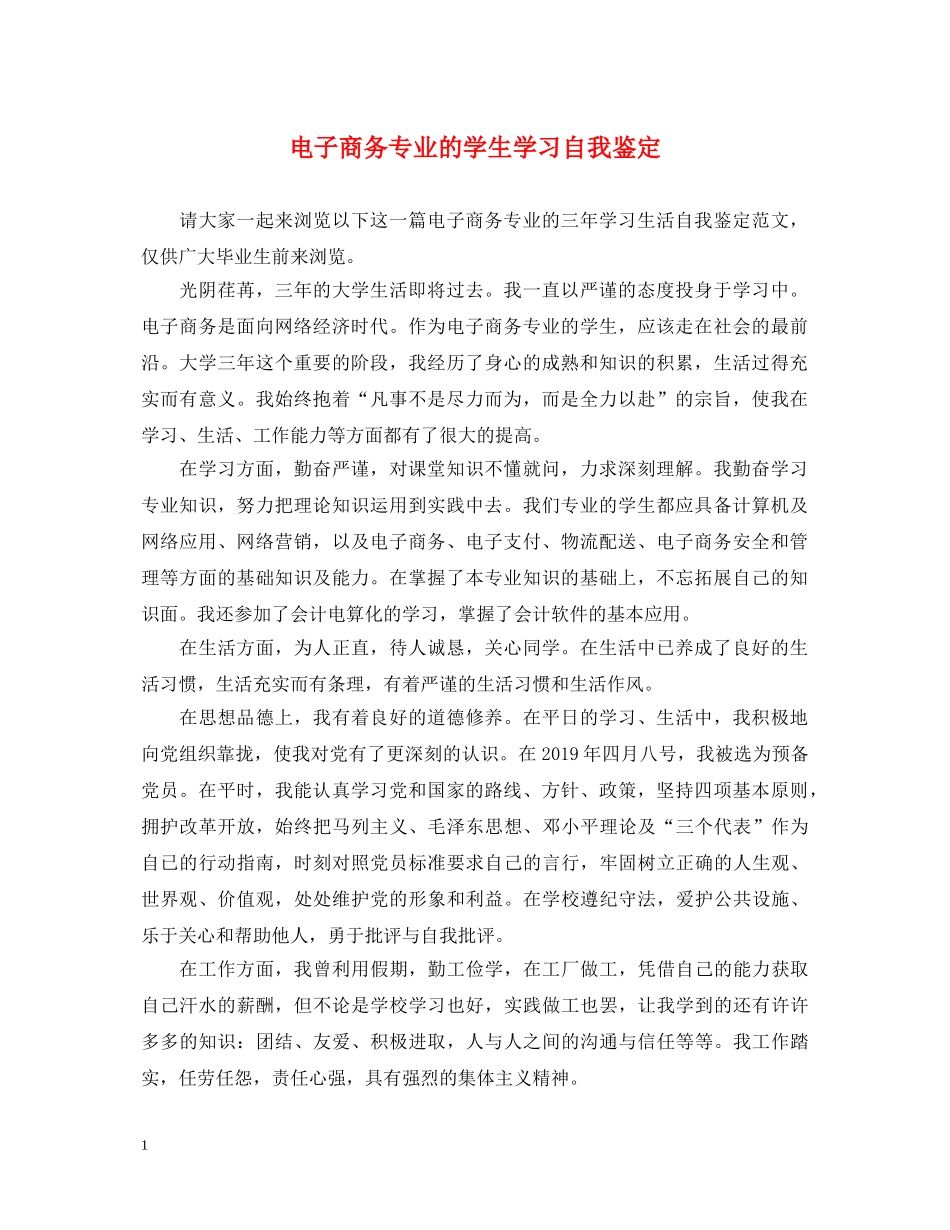 电子商务专业的学生学习自我鉴定

请大家一起来浏览以下这一篇电子商务专业的三年学习生活自我鉴定范文，仅供广大毕业生前来浏览。

光阴荏苒，三年的大学生活即将过去。我一直以严谨的态度投身于学习中。电子商务是面向网络经济时代。作为电子商务专业的学生，应该走在社会的最前沿。大学三年这个重要的阶段，我经历了身心的成熟和知识的积累，生活过得充实而有意义。我始终抱着“凡事不是尽力而为，而是全力以赴”的宗旨，使我在学习、生活、工作能力等方面都有了很大的提高。

在学习方面，勤奋严谨，对课堂知识不懂就问，力求深刻理解。我勤奋学习专业知识，努力把理论知识运用到实践中去。我们专业的学生都应具备计算机及网络应用、网络营销，以及电子商务、电子支付、物流配送、电子商务安全和管理等方面的基础知识及能力。在掌握了本专业知识的基础上，不忘拓展自己的知识面。我还参加了会计电算化的学习，掌握了会计软件的基本应用。

在生活方面，为人正直，待人诚恳，关心同学。在生活中已养成了良好的生活习惯，生活充实而有条理，有着严谨的生活习惯和生活作风。

在思想品德上，我有着良好的道德修养。在平日的学习、生活中，我积极地向党组织靠拢，使我对党有了更深刻的认识。在 2019 年四月八号，我被选为预备党员。在平时，我能认真学习党和国家的路线、方针、政策，坚持四项基本原则，拥护改革开放，始终把马列主义、毛泽东思想、邓小平理论及“三个代表”作为自己的行动指南，时刻对照党员标准要求自己的言行，牢固树立正确的人生观、世界观、价值观，处处维护党的形象和利益。在学校遵纪守法，爱护公共设施、乐于关心和帮助他人，勇于批评与自我批评。

在工作方面，我曾利用假期，勤工俭学，在工厂做工，凭借自己的能力获取自己汗水的薪酬，但不论是学校学习也好，实践做工也罢，让我学到的还有许许多多的知识：团结、友爱、积极进取，人与人之间的沟通与信任等等。我工作踏实，任劳任怨，责任心强，具有强烈的集体主义精神。

1